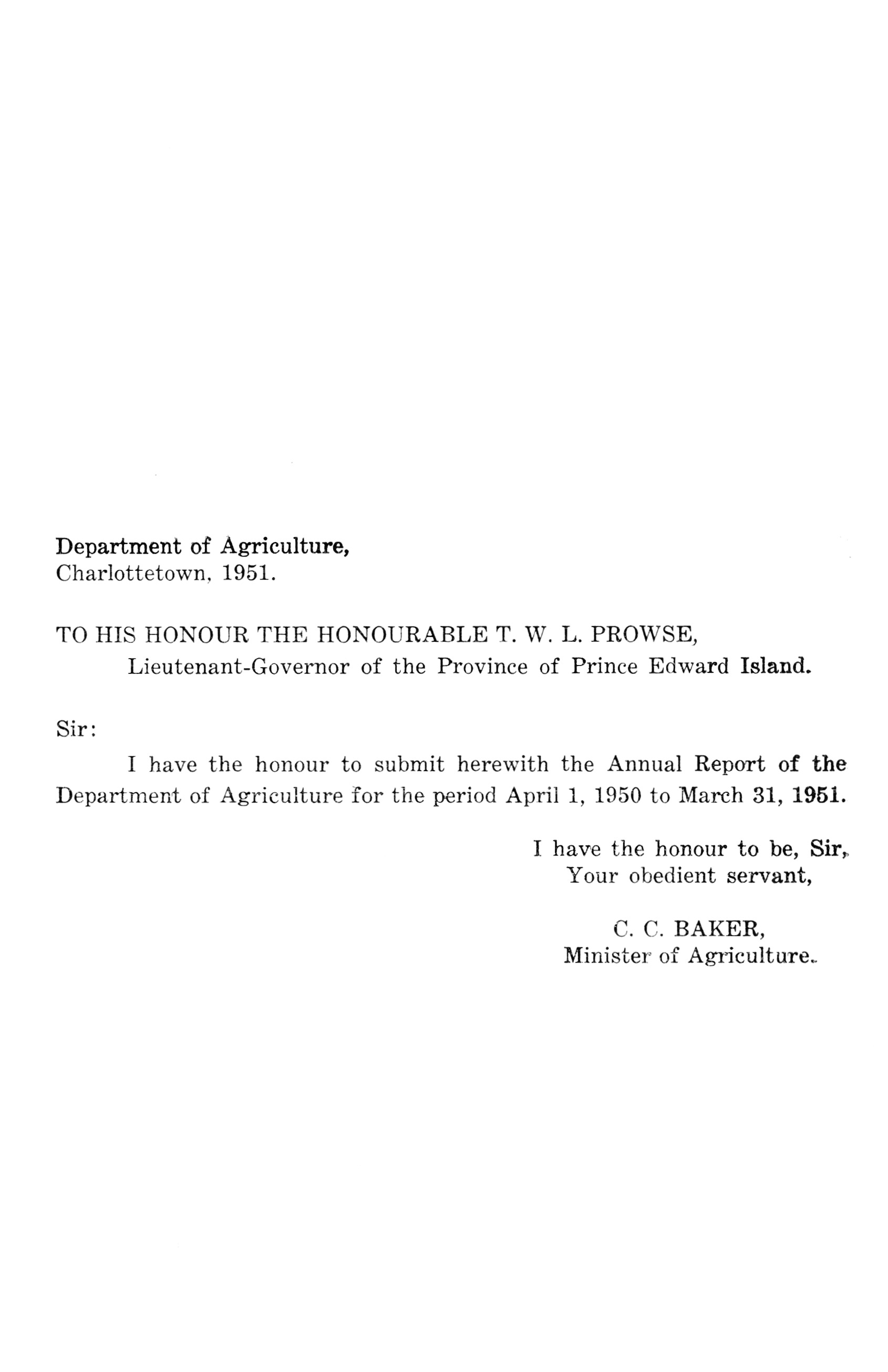 Department of Agriculture,
Charlottetown, 1951.

TO HIS HONOUR THE HONOURABLE T. W. L. PROWSE,
Lieutenant-Governor of the Province of Prince Edward Island.

Sir:

I have the honour to submit herewith the Annual Report of the Department of Agriculture for the period April 1, 1950 to March 31, 1951.

I have the honour to be, Sir,
Your obedient servant,

C. C. BAKER,
Minister of Agriculture.